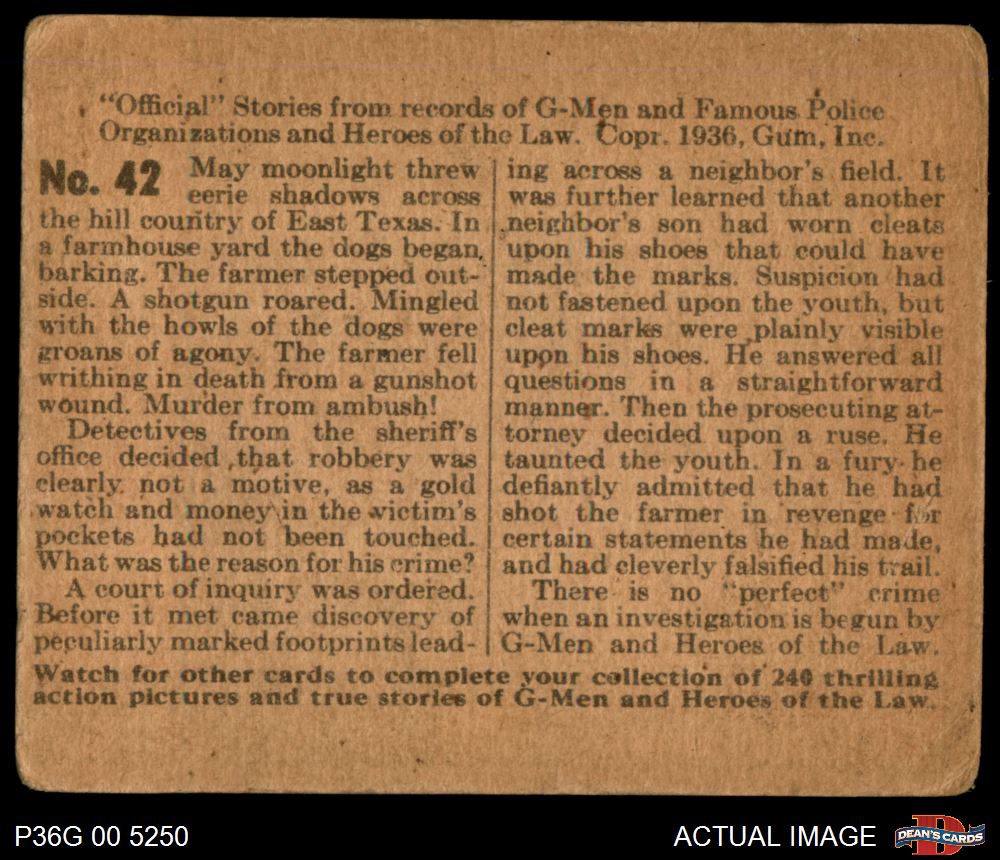 "Official" Stories from records of G-Men and Famous Police Organizations and Heroes of the Law. Copr. 1936, Gum, Inc.

No. 42 May moonlight threw eerie shadows across the hill country of East Texas. In a farmhouse yard the dogs began barking. The farmer stepped outside. A shotgun roared. Mingled with the howls of the dogs were groans of agony. The farmer fell writhing in death from a gunshot wound. Murder from ambush!

Detectives from the sheriff's office decided that robbery was clearly not a motive, as a gold watch and money in the victim's pockets had not been touched. What was the reason for his crime?

A court of inquiry was ordered. Before it met came discovery of peculiarly marked footprints leading across a neighbor's field. It was further learned that another neighbor's son had worn cleats upon his shoes that could have made the marks. Suspicion had not fastened upon the youth, but cleat marks were plainly visible upon his shoes. He answered all questions in a straightforward manner. Then the prosecuting attorney decided upon a ruse. He taunted the youth. In a fury he defiantly admitted that he had shot the farmer in revenge for certain statements he had made, and had cleverly falsified his trail.

There is no "perfect" crime when an investigation is begun by G-Men and Heroes of the Law.

Watch for other cards to complete your collection of 240 thrilling action pictures and true stories of G-Men and Heroes of the Law.

P36G 00 5250

ACTUAL IMAGE

DEAN'S CARDS